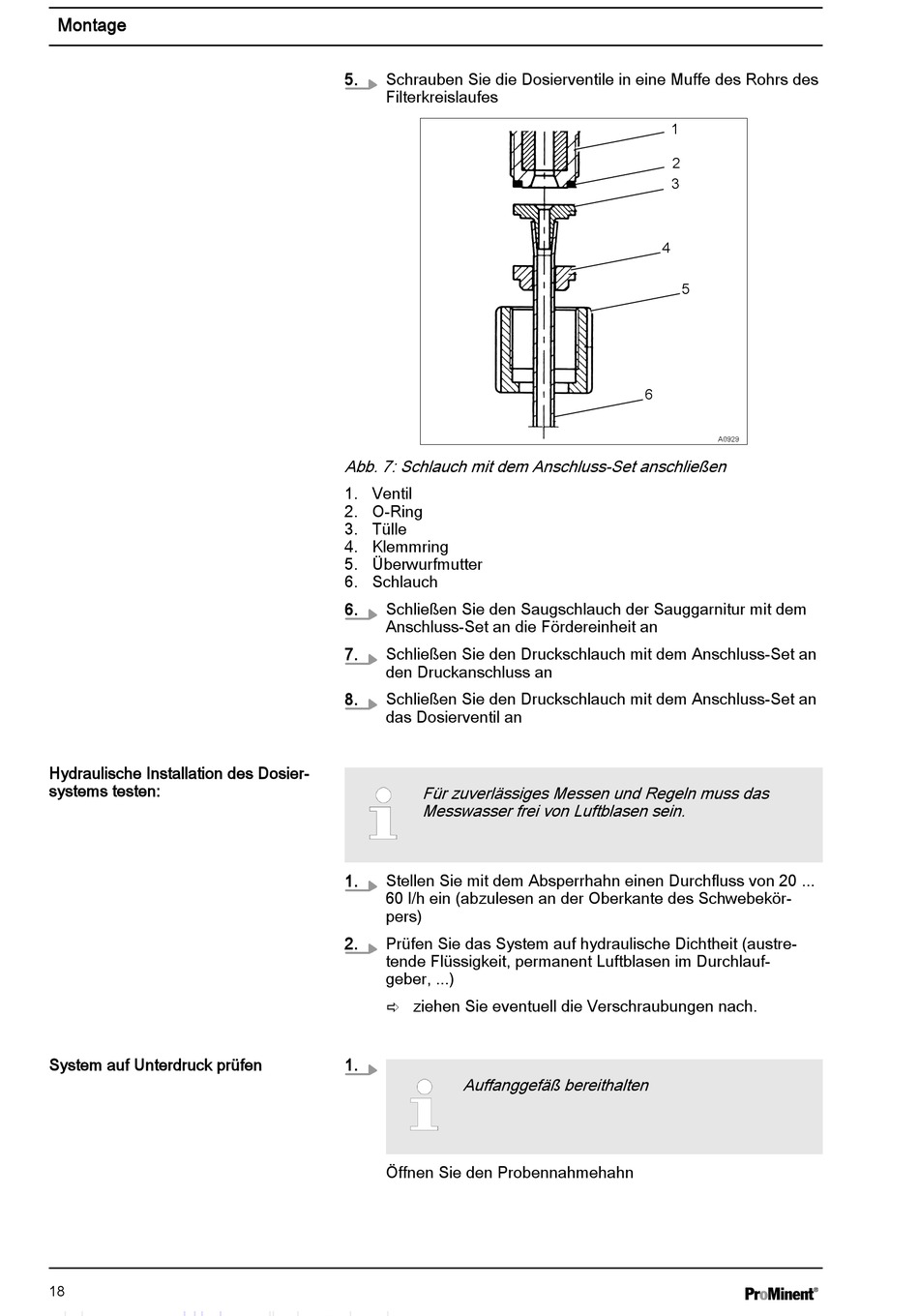 Montage

5. Schrauben Sie die Dosierventile in eine Muffe des Rohrs des Filterkreislaufes

1
2
3
4
5
6
A0929

Abb. 7: Schlauch mit dem Anschluss-Set anschließen

1. Ventil
2. O-Ring
3. Tülle
4. Klemmring
5. Überwurfmutter
6. Schlauch

6. Schließen Sie den Saugschlauch der Sauggarnitur mit dem Anschluss-Set an die Fördereinheit an

7. Schließen Sie den Druckschlauch mit dem Anschluss-Set an den Druckanschluss an

8. Schließen Sie den Druckschlauch mit dem Anschluss-Set an das Dosierventil an

Hydraulische Installation des Dosiersystems testen:

Für zuverlässiges Messen und Regeln muss das Messwasser frei von Luftblasen sein.

1. Stellen Sie mit dem Absperrhahn einen Durchfluss von 20 ... 60 l/h ein (abzulesen an der Oberkante des Schwebekörpers)

2. Prüfen Sie das System auf hydraulische Dichtheit (austretende Flüssigkeit, permanent Luftblasen im Durchlaufgeber, ...)

⇨ ziehen Sie eventuell die Verschraubungen nach.

System auf Unterdruck prüfen

1.

Auffanggefäß bereithalten

Öffnen Sie den Probennahmehahn

18

ProMinent®